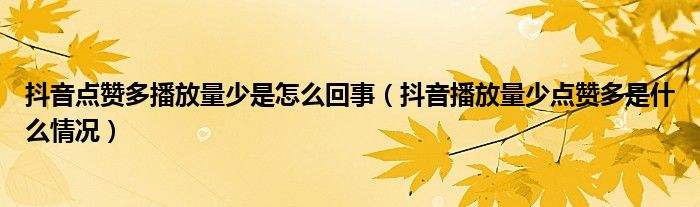 抖音点赞多播放量少是怎么回事（抖音播放量少点赞多是什么情况）